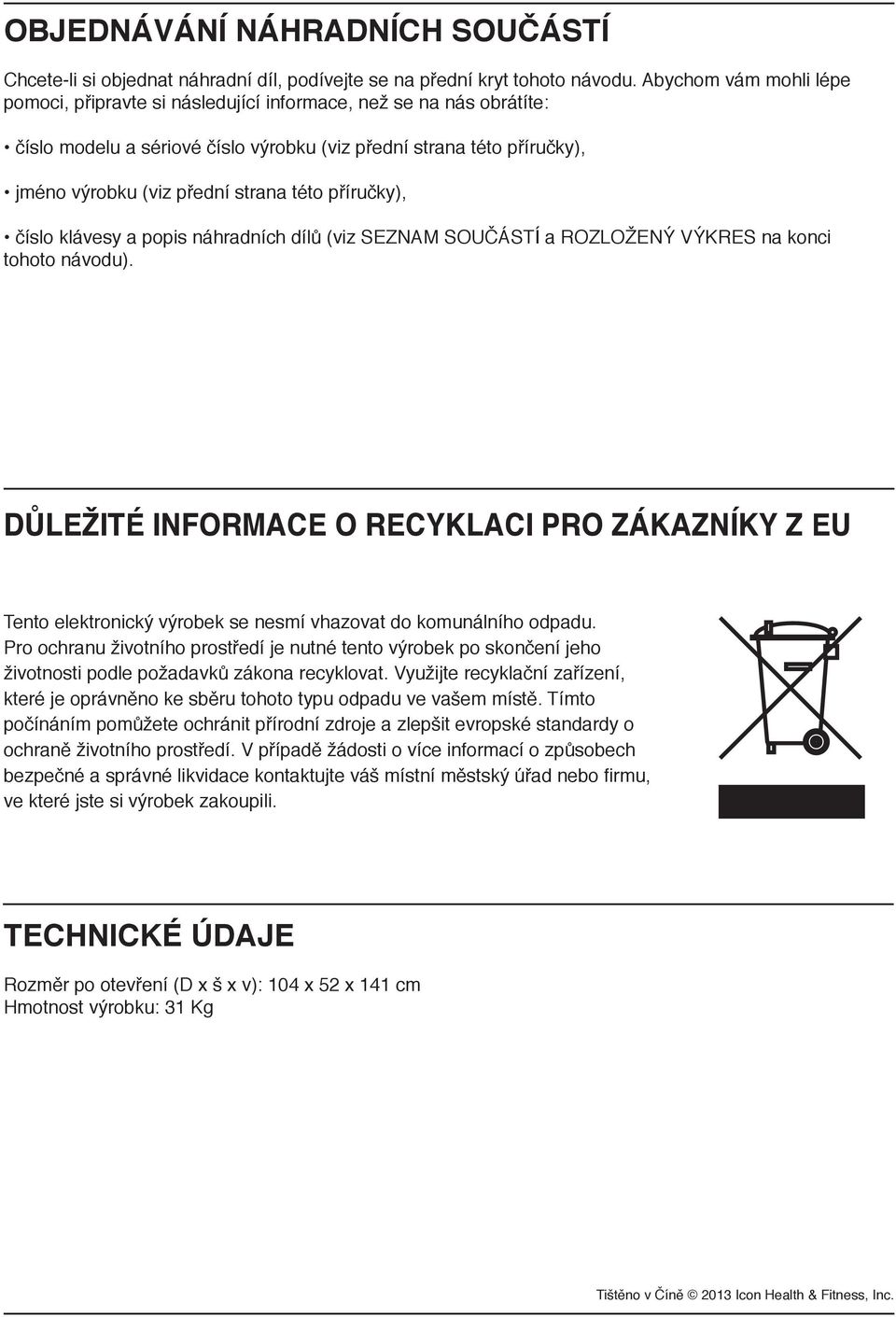 OBJEDNÁVÁNÍ NÁHRADNÍCH SOUČÁSTÍ

Chcete-li si objednat náhradní díl, podívejte se na přední kryt tohoto návodu. Abychom vám mohli lépe pomoci, připravte si následující informace, než se na nás obrátíte:

• číslo modelu a sériové číslo výrobku (viz přední strana této příručky),

• jméno výrobku (viz přední strana této příručky),

• číslo klávesy a popis náhradních dílů (viz SEZNAM SOUČÁSTÍ a ROZLOŽENÝ VÝKRES na konci tohoto návodu).

DŮLEŽITÉ INFORMACE O RECYKLACI PRO ZÁKAZNÍKY Z EU

Tento elektronický výrobek se nesmí vhazovat do komunálního odpadu. Pro ochranu životního prostředí je nutné tento výrobek po skončení jeho životnosti podle požadavků zákona recyklovat. Využijte recyklační zařízení, které je oprávněno ke sběru tohoto typu odpadu ve vašem místě. Tímto počínáním pomůžete ochránit přírodní zdroje a zlepšit evropské standardy o ochraně životního prostředí. V případě žádosti o více informací o způsobech bezpečné a správné likvidace kontaktujte váš místní městský úřad nebo firmu, ve které jste si výrobek zakoupili.

TECHNICKÉ ÚDAJE

Rozměr po otevření (D x š x v): 104 x 52 x 141 cm
Hmotnost výrobku: 31 Kg

Tištěno v Číně © 2013 Icon Health & Fitness, Inc.